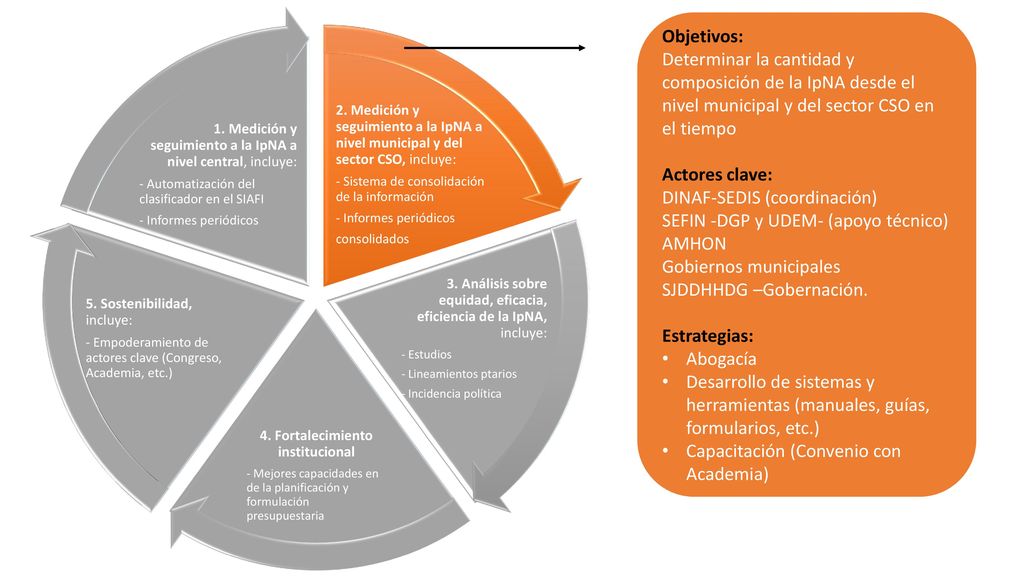 1. Medición y seguimiento a la IpNA a nivel central, incluye:

- Automatización del clasificador en el SIAFI

- Informes periódicos

2. Medición y seguimiento a la IpNA a nivel municipal y del sector CSO, incluye:

- Sistema de consolidación de la información

- Informes periódicos consolidados

3. Análisis sobre equidad, eficacia, eficiencia de la IpNA, incluye:

- Estudios

- Lineamientos ptarios

- Incidencia política

4. Fortalecimiento institucional

- Mejores capacidades en de la planificación y formulación presupuestaria

5. Sostenibilidad, incluye:

- Empoderamiento de actores clave (Congreso, Academia, etc.)

Objetivos:
Determinar la cantidad y composición de la IpNA desde el nivel municipal y del sector CSO en el tiempo

Actores clave:
DINAF-SEDIS (coordinación)
SEFIN -DGP y UDEM- (apoyo técnico)
AMHON
Gobiernos municipales
SJDDHHDG –Gobernación.

Estrategias:
• Abogacía
• Desarrollo de sistemas y herramientas (manuales, guías, formularios, etc.)
• Capacitación (Convenio con Academia)